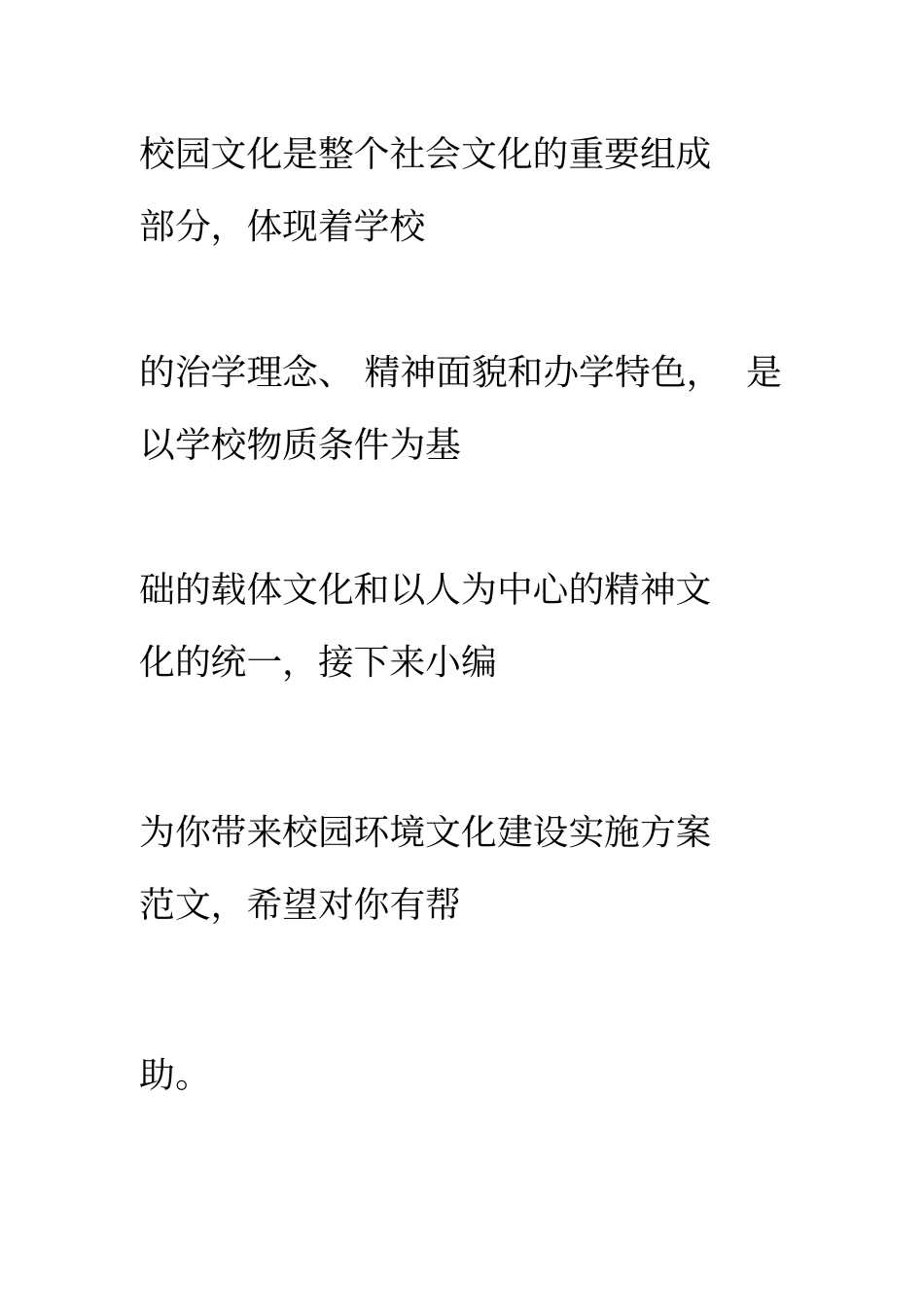 校园文化是整个社会文化的重要组成部分，体现着学校

的治学理念、 精神面貌和办学特色， 是以学校物质条件为基

础的载体文化和以人为中心的精神文化的统一，接下来小编

为你带来校园环境文化建设实施方案范文，希望对你有帮

助。